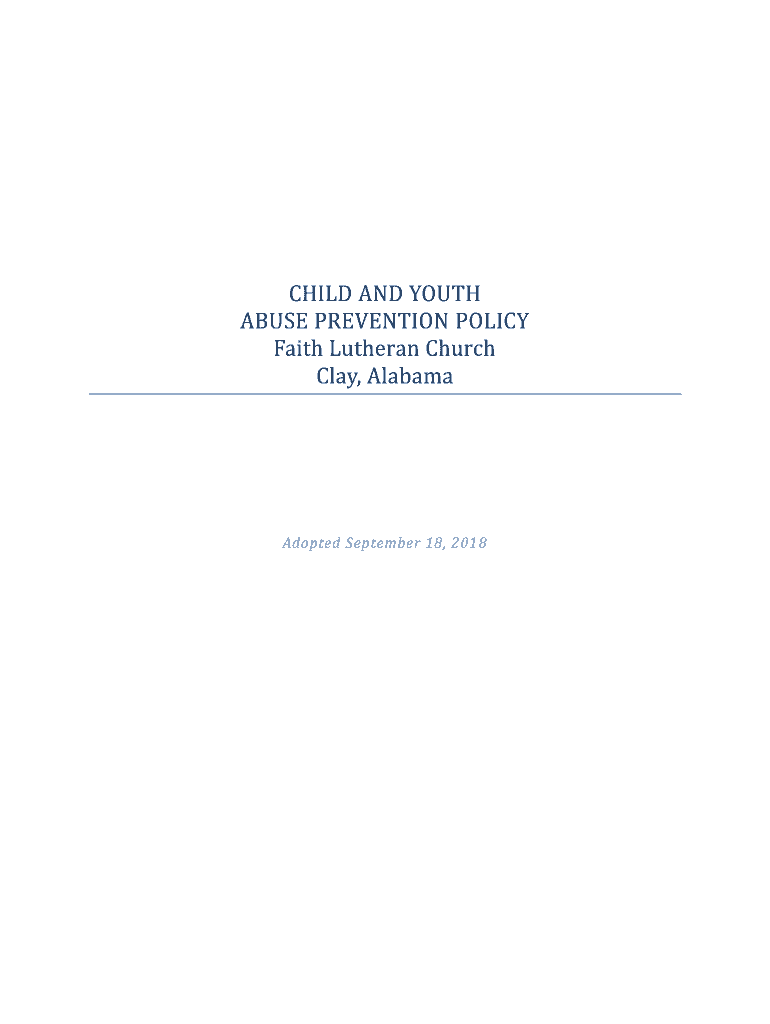 CHILD AND YOUTH
ABUSE PREVENTION POLICY
Faith Lutheran Church
Clay, Alabama

Adopted September 18, 2018